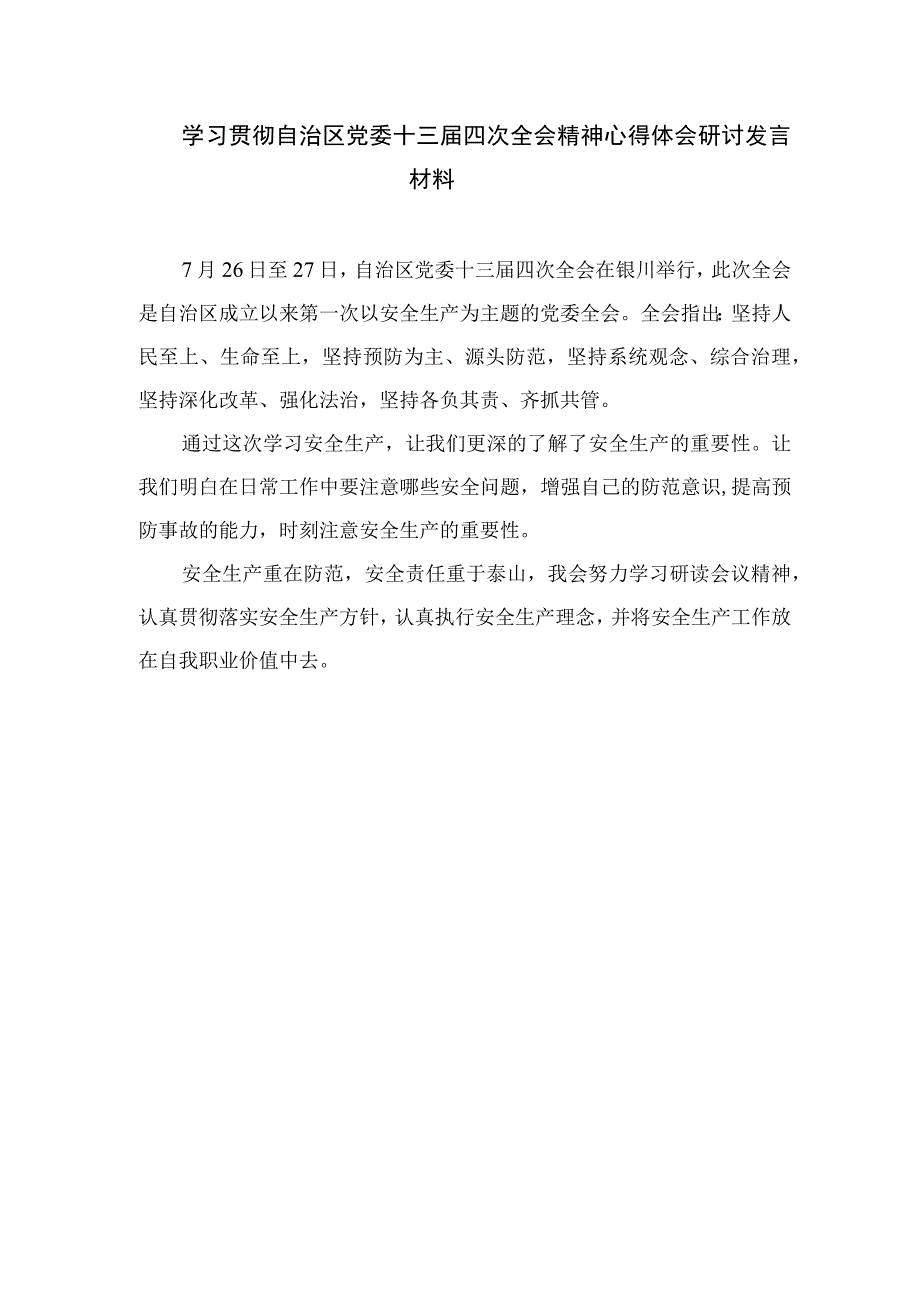 学习贯彻自治区党委十三届四次全会精神心得体会研讨发言材料

7月26日至27日，自治区党委十三届四次全会在银川举行，此次全会是自治区成立以来第一次以安全生产为主题的党委全会。全会指出：坚持人民至上、生命至上，坚持预防为主、源头防范，坚持系统观念、综合治理，坚持深化改革、强化法治，坚持各负其责、齐抓共管。

通过这次学习安全生产，让我们更深的了解了安全生产的重要性。让我们明白在日常工作中要注意哪些安全问题，增强自己的防范意识，提高预防事故的能力，时刻注意安全生产的重要性。

安全生产重在防范，安全责任重于泰山，我会努力学习研读会议精神，认真贯彻落实安全生产方针，认真执行安全生产理念，并将安全生产工作放在自我职业价值中去。